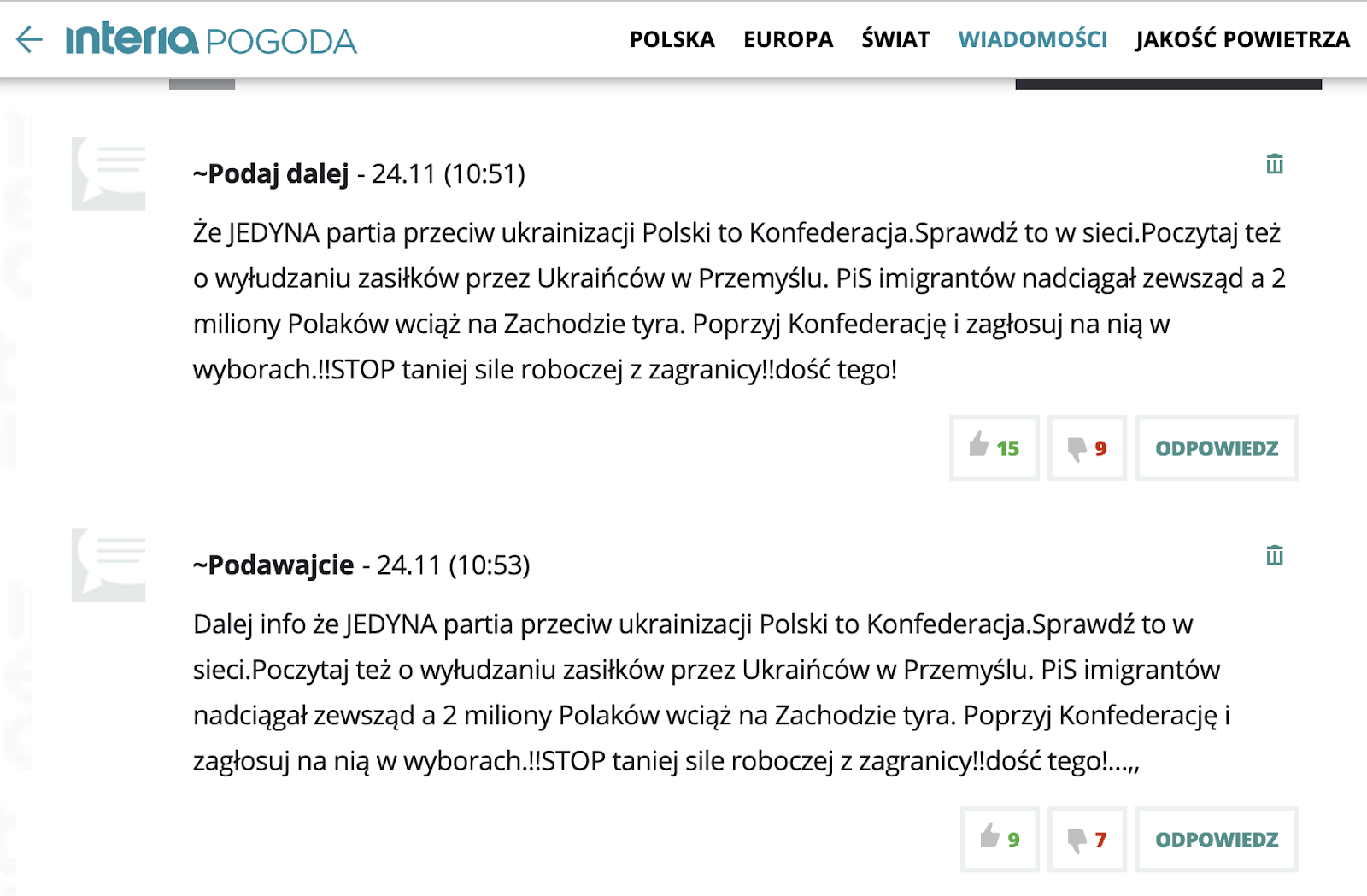 interia POGODA

POLSKA EUROPA ŚWIAT WIADOMOŚCI JAKOŚĆ POWIETRZA

~Podaj dalej - 24.11 (10:51)

Że JEDYNA partia przeciw ukrainizacji Polski to Konfederacja.Sprawdź to w sieci.Poczytaj też o wyłudzaniu zasiłków przez Ukraińców w Przemyślu. PiS imigrantów nadciągał zewsząd a 2 miliony Polaków wciąż na Zachodzie tyra. Poprzyj Konfederację i zagłosuj na nią w wyborach.!!STOP taniej sile roboczej z zagranicy!!dość tego!

15 9 ODPOWIEDZ

~Podawajcie - 24.11 (10:53)

Dalej info że JEDYNA partia przeciw ukrainizacji Polski to Konfederacja.Sprawdź to w sieci.Poczytaj też o wyłudzaniu zasiłków przez Ukraińców w Przemyślu. PiS imigrantów nadciągał zewsząd a 2 miliony Polaków wciąż na Zachodzie tyra. Poprzyj Konfederację i zagłosuj na nią w wyborach.!!STOP taniej sile roboczej z zagranicy!!dość tego!...,,

9 7 ODPOWIEDZ